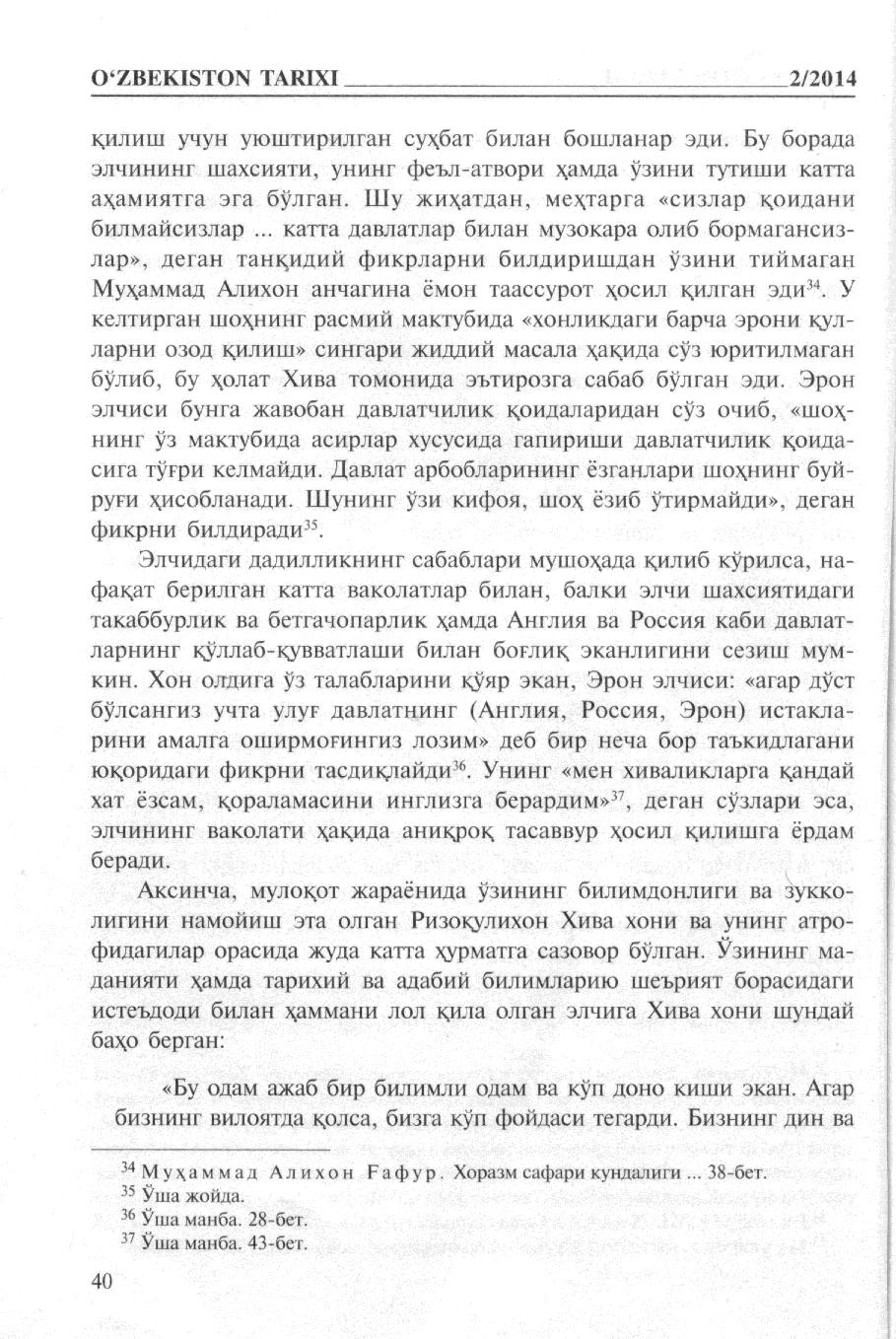 O‘ZBEKISTON TARIXI 2/2014

қилиш учун уюштирилган суҳбат билан бошланар эди. Бу борада элчининг шахсияти, унинг феъл-атвори ҳамда ўзини тутиши катта аҳамиятга эга бўлган. Шу жиҳатдан, меҳтарга «сизлар қоидани билмайсизлар ... катта давлатлар билан музокара олиб бормагансизлар», деган танқидий фикрларни билдиришдан ўзини тиймаган Муҳаммад Алихон анчагина ёмон таассурот ҳосил қилган эди$^{34}$. У келтирган шоҳнинг расмий мактубида «хонликдаги барча эрони қулларни озод қилиш» сингари жиддий масала ҳақида сўз юритилмаган бўлиб, бу ҳолат Хива томонида эътирозга сабаб бўлган эди. Эрон элчиси бунга жавобан давлатчилик қоидаларидан сўз очиб, «шоҳнинг ўз мактубида асирлар хусусида гапириши давлатчилик қоидасига тўғри келмайди. Давлат арбобларининг ёзганлари шоҳнинг буйруғи ҳисобланади. Шунинг ўзи кифоя, шоҳ ёзиб ўтирмайди», деган фикрни билдиради$^{35}$.

Элчидаги дадилликнинг сабаблари мушоҳада қилиб кўрилса, нафақат берилган катта ваколатлар билан, балки элчи шахсиятидаги такаббурлик ва бетгачопарлик ҳамда Англия ва Россия каби давлатларнинг қўллаб-қувватлаши билан боғлиқ эканлигини сезиш мумкин. Хон олдига ўз талабларини қўяр экан, Эрон элчиси: «агар дўст бўлсангиз учта улуғ давлатнинг (Англия, Россия, Эрон) истакларини амалга оширмоғингиз лозим» деб бир неча бор таъкидлагани юқоридаги фикрни тасдиқлайди$^{36}$. Унинг «мен хиваликларга қандай хат ёзсам, қораламасини инглизга берардим»$^{37}$, деган сўзлари эса, элчининг ваколати ҳақида аниқроқ тасаввур ҳосил қилишга ёрдам беради.

Аксинча, мулоқот жараёнида ўзининг билимдонлиги ва зукколигини намойиш эта олган Ризоқулихон Хива хони ва унинг атрофидагилар орасида жуда катта ҳурматга сазовор бўлган. Ўзининг маданияти ҳамда тарихий ва адабий билимларию шеърият борасидаги истеъдоди билан ҳаммани лол қила олган элчига Хива хони шундай баҳо берган:

«Бу одам ажаб бир билимли одам ва кўп доно киши экан. Агар бизнинг вилоятда қолса, бизга кўп фойдаси тегарди. Бизнинг дин ва

$^{34}$ Муҳаммад Алихон Ғафур. Хоразм сафари кундалиги ... 38-бет.
$^{35}$ Ўша жойда.
$^{36}$ Ўша манба. 28-бет.
$^{37}$ Ўша манба. 43-бет.

40